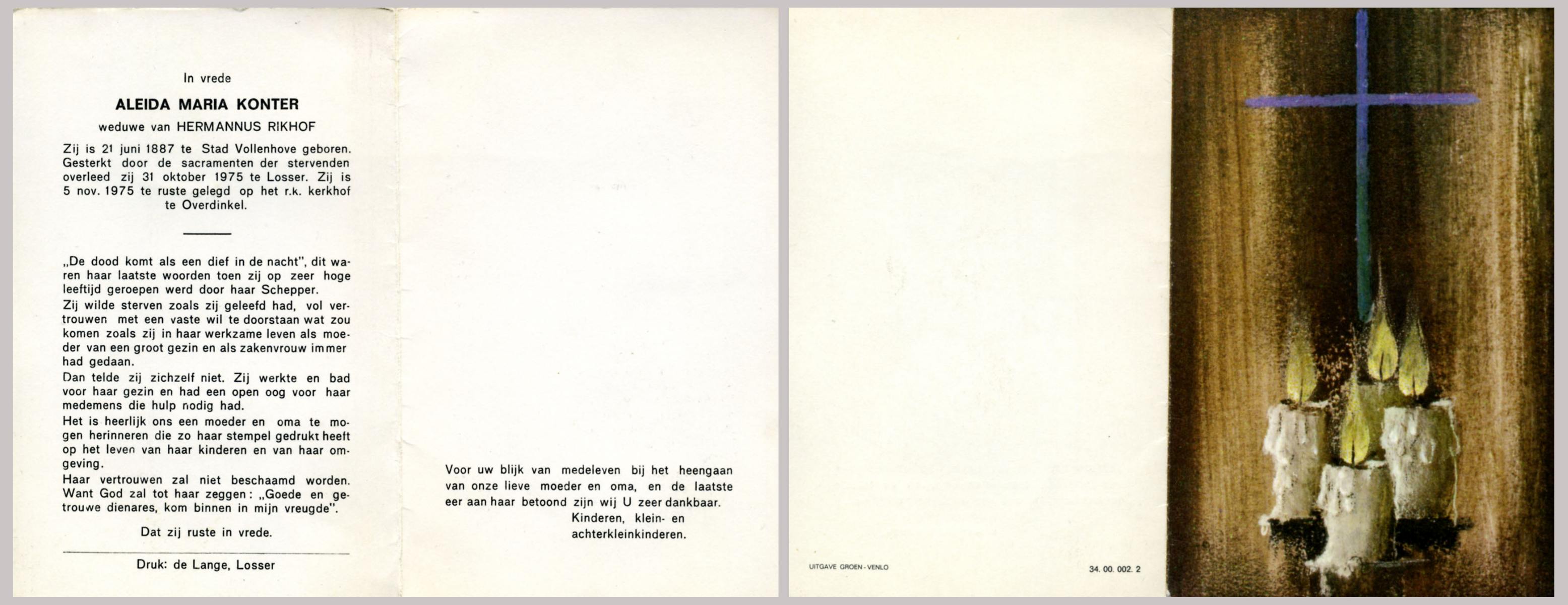 In vrede

ALEIDA MARIA KONTER

weduwe van HERMANNUS RIKHOF

Zij is 21 juni 1887 te Stad Vollenhove geboren. Gesterkt door de sacramenten der stervenden overleed zij 31 oktober 1975 te Losser. Zij is 5 nov. 1975 te ruste gelegd op het r.k. kerkhof te Overdinkel.

„De dood komt als een dief in de nacht", dit waren haar laatste woorden toen zij op zeer hoge leeftijd geroepen werd door haar Schepper.

Zij wilde sterven zoals zij geleefd had, vol vertrouwen met een vaste wil te doorstaan wat zou komen zoals zij in haar werkzame leven als moeder van een groot gezin en als zakenvrouw immer had gedaan.

Dan telde zij zichzelf niet. Zij werkte en bad voor haar gezin en had een open oog voor haar medemens die hulp nodig had.

Het is heerlijk ons een moeder en oma te mogen herinneren die zo haar stempel gedrukt heeft op het leven van haar kinderen en van haar omgeving.

Haar vertrouwen zal niet beschaamd worden. Want God zal tot haar zeggen: „Goede en getrouwe dienares, kom binnen in mijn vreugde".

Dat zij ruste in vrede.

Druk: de Lange, Losser

Voor uw blijk van medeleven bij het heengaan van onze lieve moeder en oma, en de laatste eer aan haar betoond zijn wij U zeer dankbaar.

Kinderen, klein- en
achterkleinkinderen.

UITGAVE GROEN - VENLO

34. 00. 002. 2